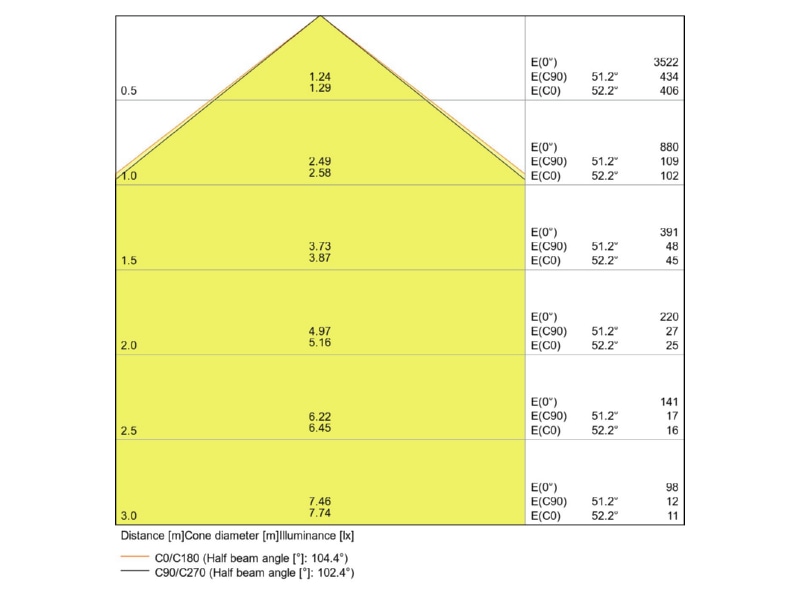 0.5
1.24
1.29
E(0°) 3522
E(C90) 51.2° 434
E(C0) 52.2° 406

1.0
2.49
2.58
E(0°) 880
E(C90) 51.2° 109
E(C0) 52.2° 102

1.5
3.73
3.87
E(0°) 391
E(C90) 51.2° 48
E(C0) 52.2° 45

2.0
4.97
5.16
E(0°) 220
E(C90) 51.2° 27
E(C0) 52.2° 25

2.5
6.22
6.45
E(0°) 141
E(C90) 51.2° 17
E(C0) 52.2° 16

3.0
7.46
7.74
E(0°) 98
E(C90) 51.2° 12
E(C0) 52.2° 11

Distance [m]Cone diameter [m]Illuminance [lx]

C0/C180 (Half beam angle [°]: 104.4°)
C90/C270 (Half beam angle [°]: 102.4°)